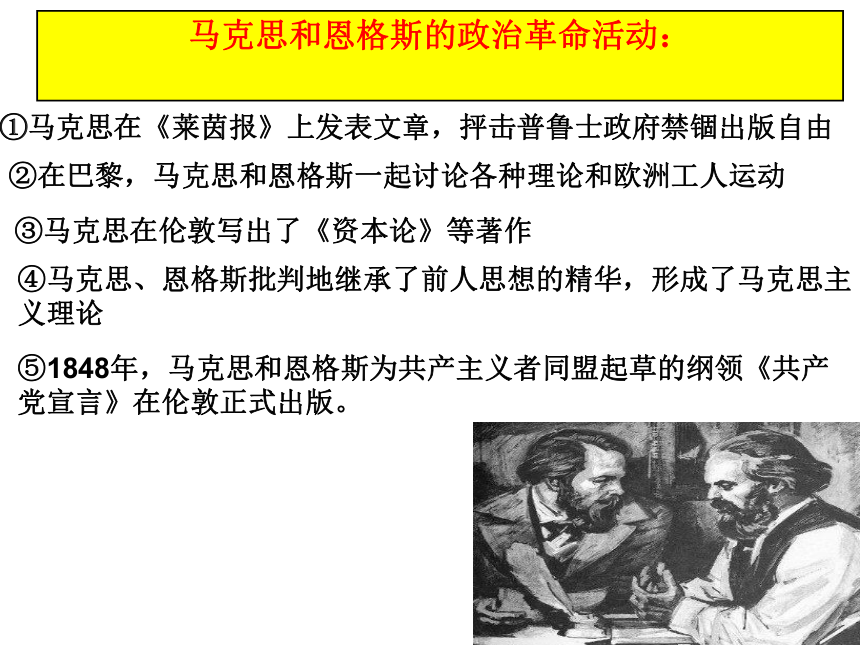 马克思和恩格斯的政治革命活动：

①马克思在《莱茵报》上发表文章，抨击普鲁士政府禁锢出版自由

②在巴黎，马克思和恩格斯一起讨论各种理论和欧洲工人运动

③马克思在伦敦写出了《资本论》等著作

④马克思、恩格斯批判地继承了前人思想的精华，形成了马克思主义理论

⑤1848年，马克思和恩格斯为共产主义者同盟起草的纲领《共产党宣言》在伦敦正式出版。